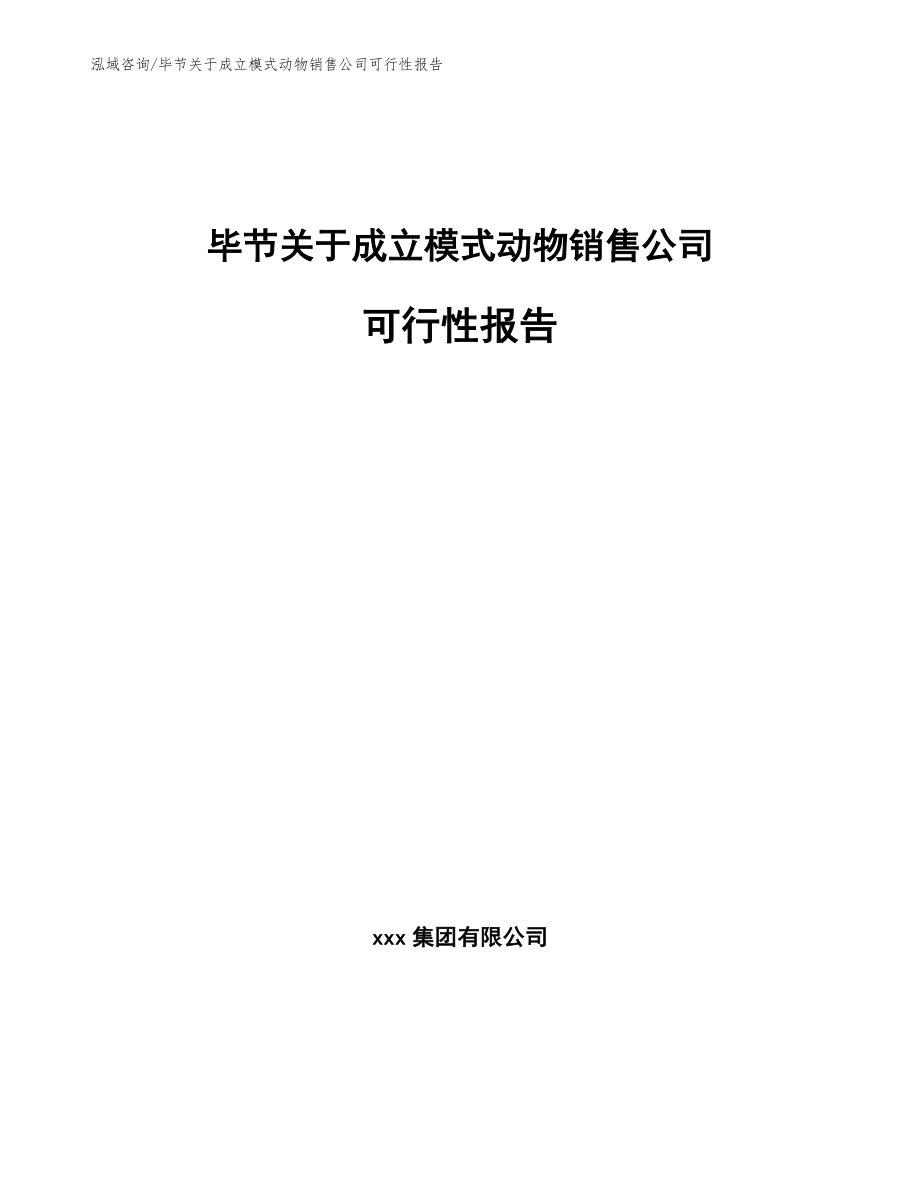 泓域咨询/毕节关于成立模式动物销售公司可行性报告

毕节关于成立模式动物销售公司

可行性报告

xxx 集团有限公司